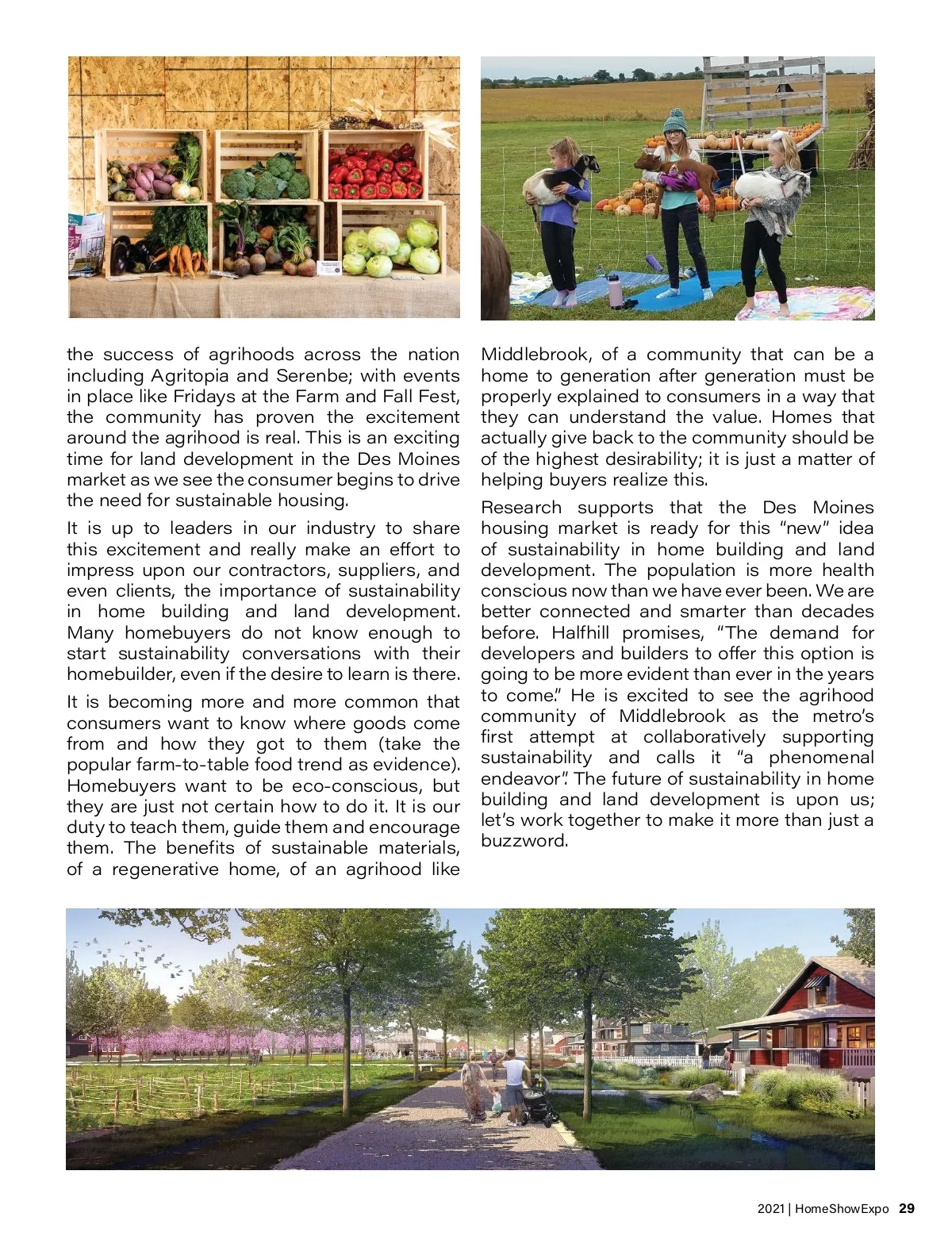 the success of agrihoods across the nation including Agritopia and Serenbe; with events in place like Fridays at the Farm and Fall Fest, the community has proven the excitement around the agrihood is real. This is an exciting time for land development in the Des Moines market as we see the consumer begins to drive the need for sustainable housing.

It is up to leaders in our industry to share this excitement and really make an effort to impress upon our contractors, suppliers, and even clients, the importance of sustainability in home building and land development. Many homebuyers do not know enough to start sustainability conversations with their homebuilder, even if the desire to learn is there.

It is becoming more and more common that consumers want to know where goods come from and how they got to them (take the popular farm-to-table food trend as evidence). Homebuyers want to be eco-conscious, but they are just not certain how to do it. It is our duty to teach them, guide them and encourage them. The benefits of sustainable materials, of a regenerative home, of an agrihood like Middlebrook, of a community that can be a home to generation after generation must be properly explained to consumers in a way that they can understand the value. Homes that actually give back to the community should be of the highest desirability; it is just a matter of helping buyers realize this.

Research supports that the Des Moines housing market is ready for this "new" idea of sustainability in home building and land development. The population is more health conscious now than we have ever been. We are better connected and smarter than decades before. Halfhill promises, "The demand for developers and builders to offer this option is going to be more evident than ever in the years to come." He is excited to see the agrihood community of Middlebrook as the metro's first attempt at collaboratively supporting sustainability and calls it "a phenomenal endeavor". The future of sustainability in home building and land development is upon us; let's work together to make it more than just a buzzword.

2021 | HomeShowExpo 29